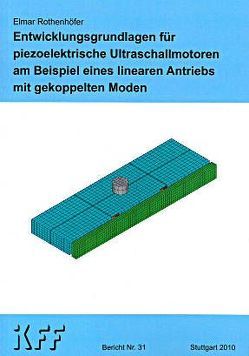 Elmar Rothenhöfer

Entwicklungsgrundlagen für piezoelektrische Ultraschallmotoren am Beispiel eines linearen Antriebs mit gekoppelten Moden

IKFF

Bericht Nr. 31

Stuttgart 2010